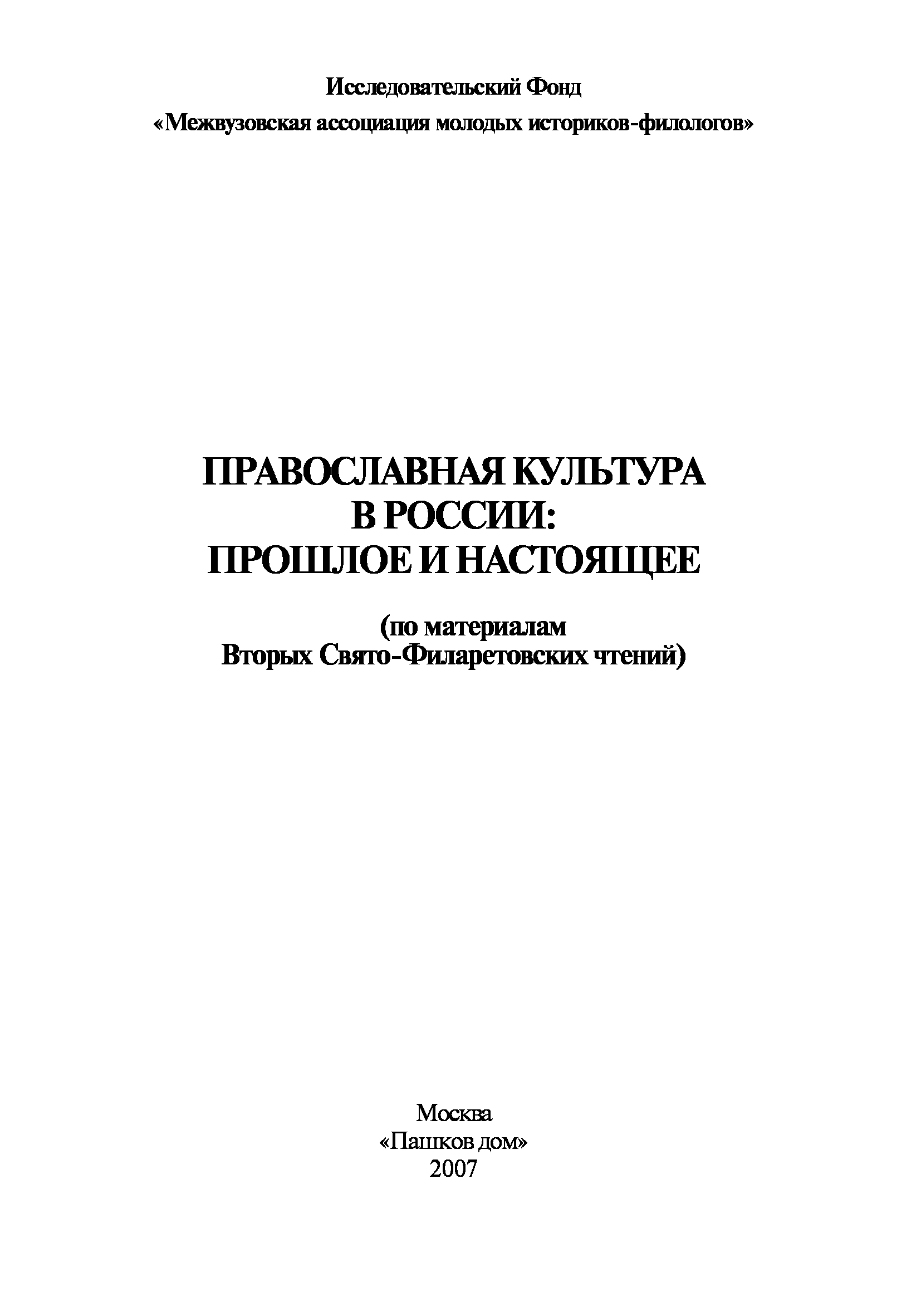 Исследовательский Фонд

«Межвузовская ассоциация молодых историков-филологов»

ПРАВОСЛАВНАЯ КУЛЬТУРА
В РОССИИ:
ПРОШЛОЕ И НАСТОЯЩЕЕ

(по материалам
Вторых Свято-Филаретовских чтений)

Москва
«Пашков дом»
2007